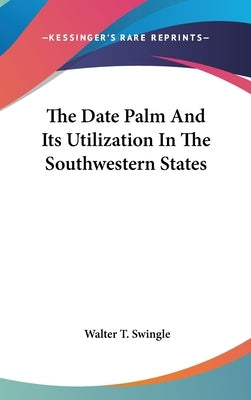 —KESSINGER'S RARE REPRINTS—

The Date Palm And Its Utilization In The Southwestern States

Walter T. Swingle